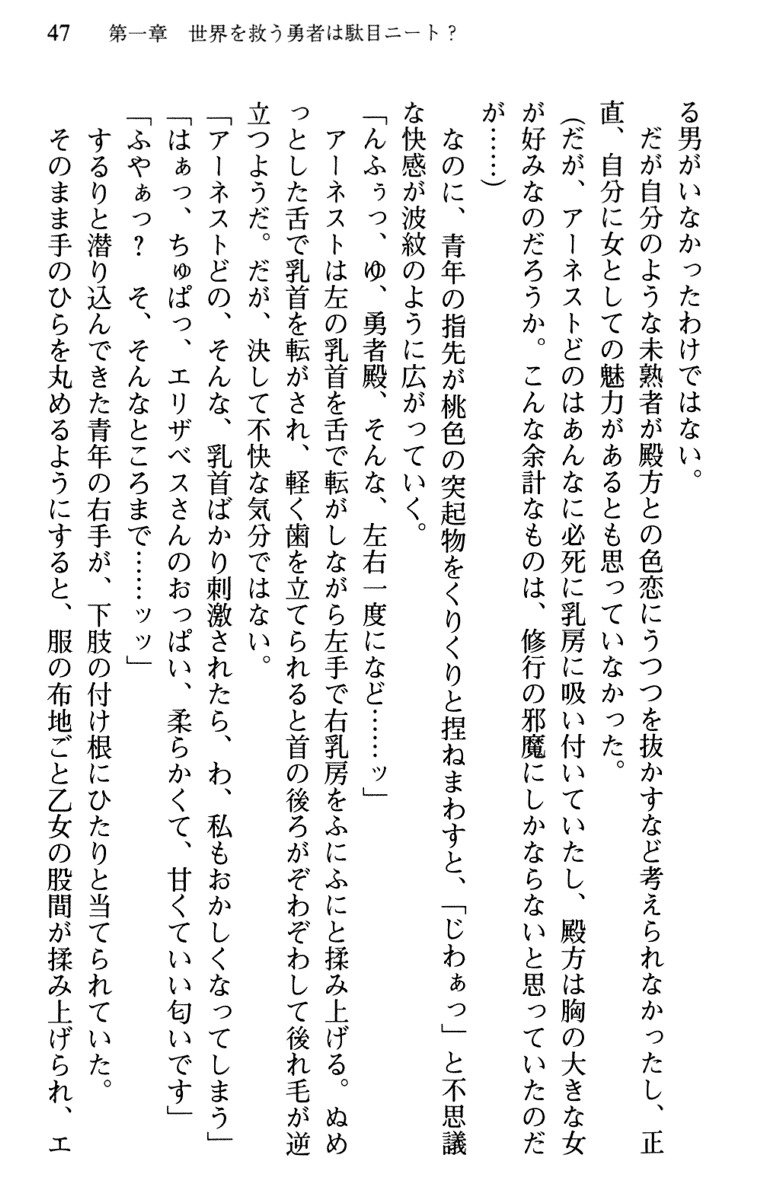 47　第一章　世界を救う勇者は駄目ニート？

る男がいなかったわけではない。

だが自分のような未熟者が殿方との色恋にうつつを抜かすなど考えられなかったし、正直、自分に女としての魅力があるとも思っていなかった。

（だが、アーネストどのはあんなに必死に乳房に吸い付いていたし、殿方は胸の大きな女が好みなのだろうか。こんな余計なものは、修行の邪魔にしかならないと思っていたのだが……）

なのに、青年の指先が桃色の突起物をくりくりと捏ねまわすと、「じわぁっ」と不思議な快感が波紋のように広がっていく。

「んふぅっ、ゆ、勇者殿、そんな、左右一度になど……ッ」

アーネストは左の乳首を舌で転がしながら左手で右乳房をふにふにと揉み上げる。ぬめっとした舌で乳首を転がされ、軽く歯を立てられると首の後ろがぞわぞわして後れ毛が逆立つようだ。だが、決して不快な気分ではない。

「アーネストどの、そんな、乳首ばかり刺激されたら、わ、私もおかしくなってしまう」

「はぁっ、ちゅぱっ、エリザベスさんのおっぱい、柔らかくて、甘くていい匂いです」

「ふやぁっ？　そ、そんなところまで……ッッ」

するりと潜り込んできた青年の右手が、下肢の付け根にひたりと当てられていた。

そのまま手のひらを丸めるようにすると、服の布地ごと乙女の股間が揉み上げられ、エ